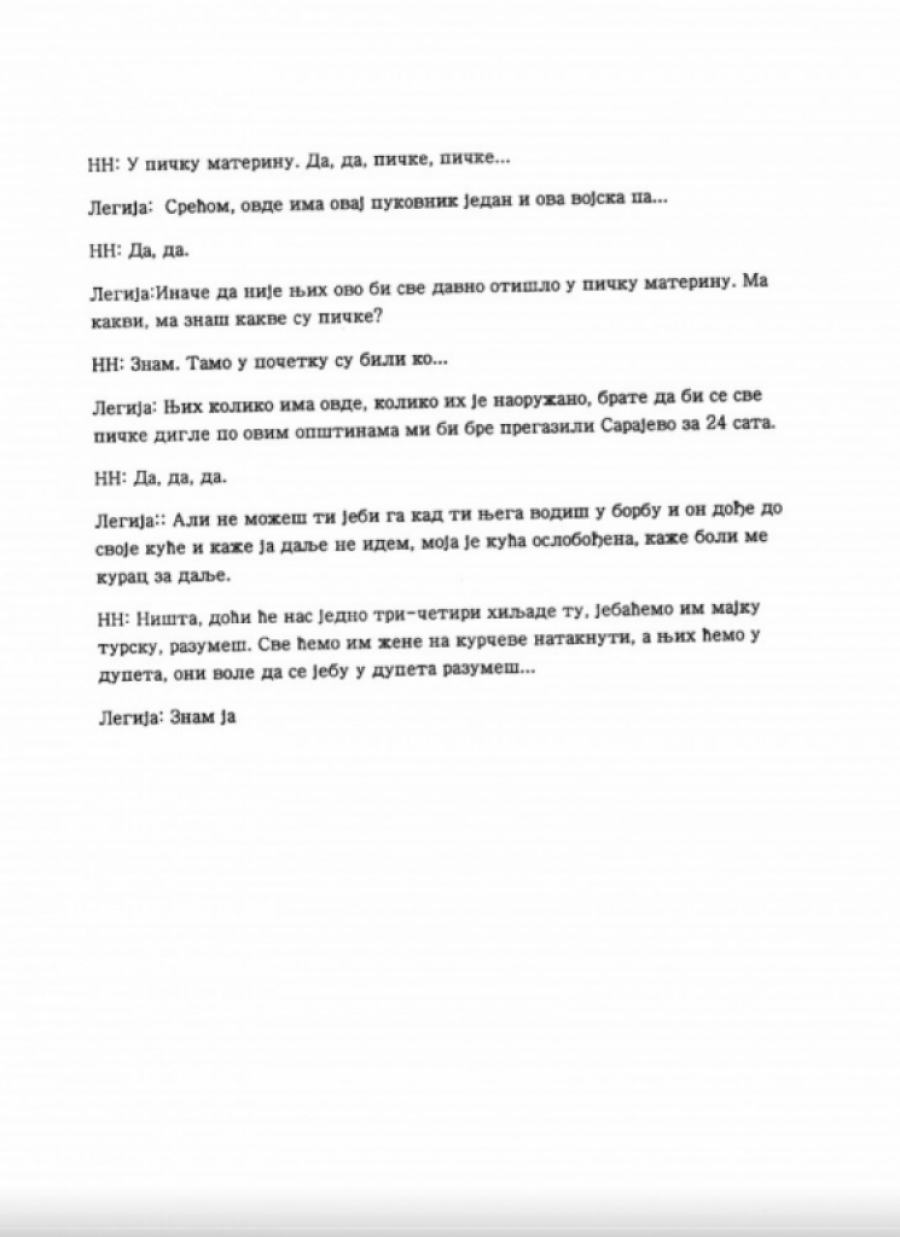 НН: У пичку материну. Да, да, пичке, пичке...

Легија: Срећом, овде има овај пуковник један и ова војска па...

НН: Да, да.

Легија:Иначе да није њих ово би све давно отишло у пичку материну. Ма какви, ма знаш какве су пичке?

НН: Знам. Тамо у почетку су били ко...

Легија: Њих колико има овде, колико их је наоружано, брате да би се све пичке дигле по овим општинама ми би бре прегазили Сарајево за 24 сата.

НН: Да, да, да.

Легија:: Али не можеш ти јеби га кад ти њега водиш у борбу и он дође до своје куће и каже ја даље не идем, моја је кућа ослобођена, каже боли ме курац за даље.

НН: Ништа, доћи ће нас једно три-четири хиљаде ту, јебаћемо им мајку турску, разумеш. Све ћемо им жене на курчеве натакнути, а њих ћемо у дупета, они воле да се јебу у дупета разумеш...

Легија: Знам ја